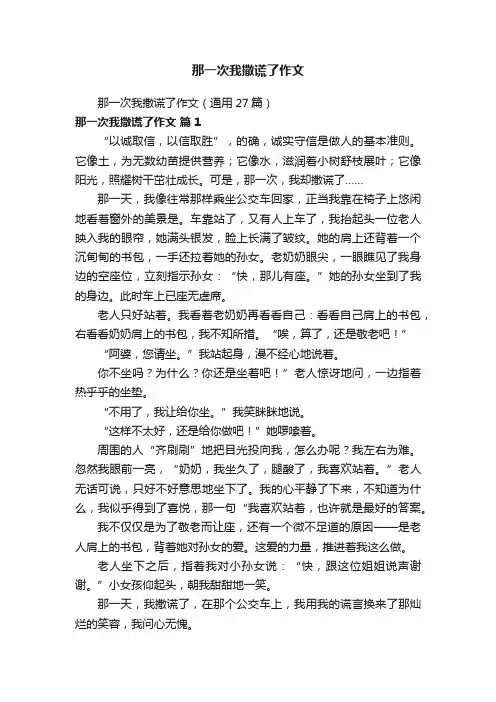 那一次我撒谎了作文

那一次我撒谎了作文（通用 27 篇）

那一次我撒谎了作文 篇 1

“以诚取信，以信取胜”，的确，诚实守信是做人的基本准则。它像土，为无数幼苗提供营养；它像水，滋润着小树舒枝展叶；它像阳光，照耀树干茁壮成长。可是，那一次，我却撒谎了……

那一天，我像往常那样乘坐公交车回家，正当我靠在椅子上悠闲地看着窗外的美景是。车靠站了，又有人上车了，我抬起头一位老人映入我的眼帘，她满头银发，脸上长满了皱纹。她的肩上还背着一个沉甸甸的书包，一手还拉着她的孙女。老奶奶眼尖，一眼瞧见了我身边的空座位，立刻指示孙女：“快，那儿有座。”她的孙女坐到了我的身边。此时车上已座无虚席。

老人只好站着。我看着老奶奶再看看自己：看看自己肩上的书包，右看看奶奶肩上的书包，我不知所措。“唉，算了，还是敬老吧！”

“阿婆，您请坐。”我站起身，漫不经心地说着。

你不坐吗？为什么？你还是坐着吧！”老人惊讶地问，一边指着热乎乎的坐垫。

“不用了，我让给你坐。”我笑眯眯地说。

“这样不太好，还是给你做吧！”她啰嗦着。

周围的人“齐刷刷”地把目光投向我，怎么办呢？我左右为难。忽然我眼前一亮，“奶奶，我坐久了，腿酸了，我喜欢站着。”老人无话可说，只好不好意思地坐下了。我的心平静了下来，不知道为什么，我似乎得到了喜悦，那一句“我喜欢站着，也许就是最好的答案。

我不仅仅是为了敬老而让座，还有一个微不足道的原因——是老人肩上的书包，背着她对孙女的爱。这爱的力量，推进着我这么做。

老人坐下之后，指着我对小孙女说：“快，跟这位姐姐说声谢谢。”小女孩仰起头，朝我甜甜地一笑。

那一天，我撒谎了，在那个公交车上，我用我的谎言换来了那灿烂的笑容，我问心无愧。